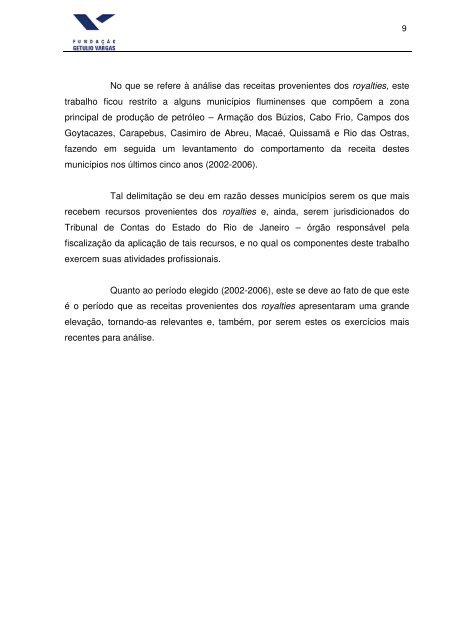 FUNDAÇÃO
GETULIO VARGAS

9

No que se refere à análise das receitas provenientes dos royalties, este trabalho ficou restrito a alguns municípios fluminenses que compõem a zona principal de produção de petróleo – Armação dos Búzios, Cabo Frio, Campos dos Goytacazes, Carapebus, Casimiro de Abreu, Macaé, Quissamã e Rio das Ostras, fazendo em seguida um levantamento do comportamento da receita destes municípios nos últimos cinco anos (2002-2006).

Tal delimitação se deu em razão desses municípios serem os que mais recebem recursos provenientes dos royalties e, ainda, serem jurisdicionados do Tribunal de Contas do Estado do Rio de Janeiro – órgão responsável pela fiscalização da aplicação de tais recursos, e no qual os componentes deste trabalho exercem suas atividades profissionais.

Quanto ao período elegido (2002-2006), este se deve ao fato de que este é o período que as receitas provenientes dos royalties apresentaram uma grande elevação, tornando-as relevantes e, também, por serem estes os exercícios mais recentes para análise.